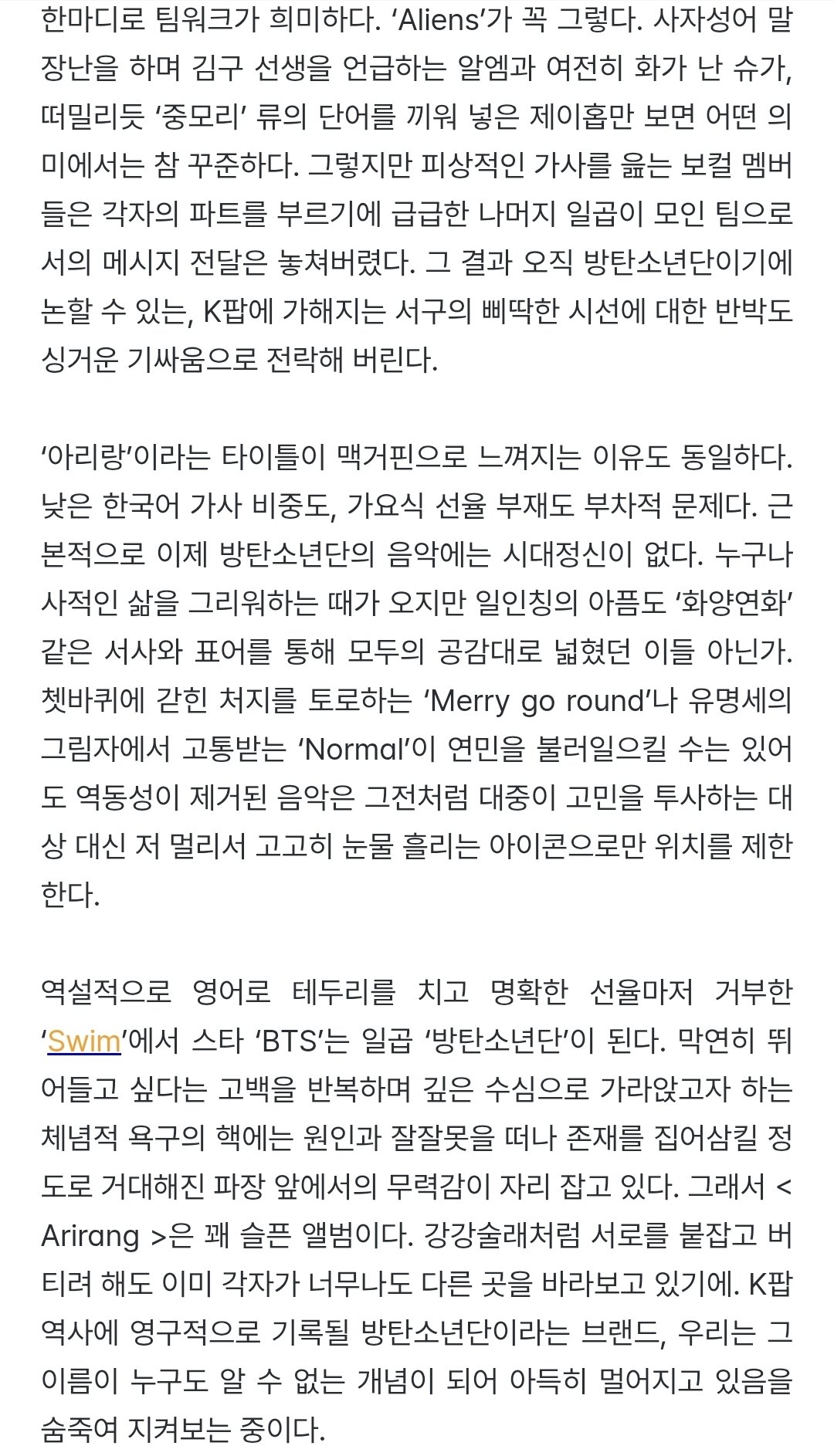 한마디로 팀워크가 희미하다. ‘Aliens’가 꼭 그렇다. 사자성어 말장난을 하며 김구 선생을 언급하는 알엠과 여전히 화가 난 슈가, 떠밀리듯 ‘중모리’ 류의 단어를 끼워 넣은 제이홉만 보면 어떤 의미에서는 참 꾸준하다. 그렇지만 피상적인 가사를 읊는 보컬 멤버들은 각자의 파트를 부르기에 급급한 나머지 일곱이 모인 팀으로서의 메시지 전달은 놓쳐버렸다. 그 결과 오직 방탄소년단이기에 논할 수 있는, K팝에 가해지는 서구의 삐딱한 시선에 대한 반박도 싱거운 기싸움으로 전락해 버린다.

‘아리랑’이라는 타이틀이 맥거핀으로 느껴지는 이유도 동일하다. 낮은 한국어 가사 비중도, 가요식 선율 부재도 부차적 문제다. 근본적으로 이제 방탄소년단의 음악에는 시대정신이 없다. 누구나 사적인 삶을 그리워하는 때가 오지만 일인칭의 아픔도 ‘화양연화’ 같은 서사와 표어를 통해 모두의 공감대로 넓혔던 이들 아닌가. 쳇바퀴에 갇힌 처지를 토로하는 ‘Merry go round’나 유명세의 그림자에서 고통받는 ‘Normal’이 연민을 불러일으킬 수는 있어도 역동성이 제거된 음악은 그전처럼 대중이 고민을 투사하는 대상 대신 저 멀리서 고고히 눈물 흘리는 아이콘으로만 위치를 제한한다.

역설적으로 영어로 테두리를 치고 명확한 선율마저 거부한 ‘Swim’에서 스타 ‘BTS’는 일곱 ‘방탄소년단’이 된다. 막연히 뛰어들고 싶다는 고백을 반복하며 깊은 수심으로 가라앉고자 하는 체념적 욕구의 핵에는 원인과 잘잘못을 떠나 존재를 집어삼킬 정도로 거대해진 파장 앞에서의 무력감이 자리 잡고 있다. 그래서 < Arirang >은 꽤 슬픈 앨범이다. 강강술래처럼 서로를 붙잡고 버티려 해도 이미 각자가 너무나도 다른 곳을 바라보고 있기에. K팝 역사에 영구적으로 기록될 방탄소년단이라는 브랜드, 우리는 그 이름이 누구도 알 수 없는 개념이 되어 아득히 멀어지고 있음을 숨죽여 지켜보는 중이다.